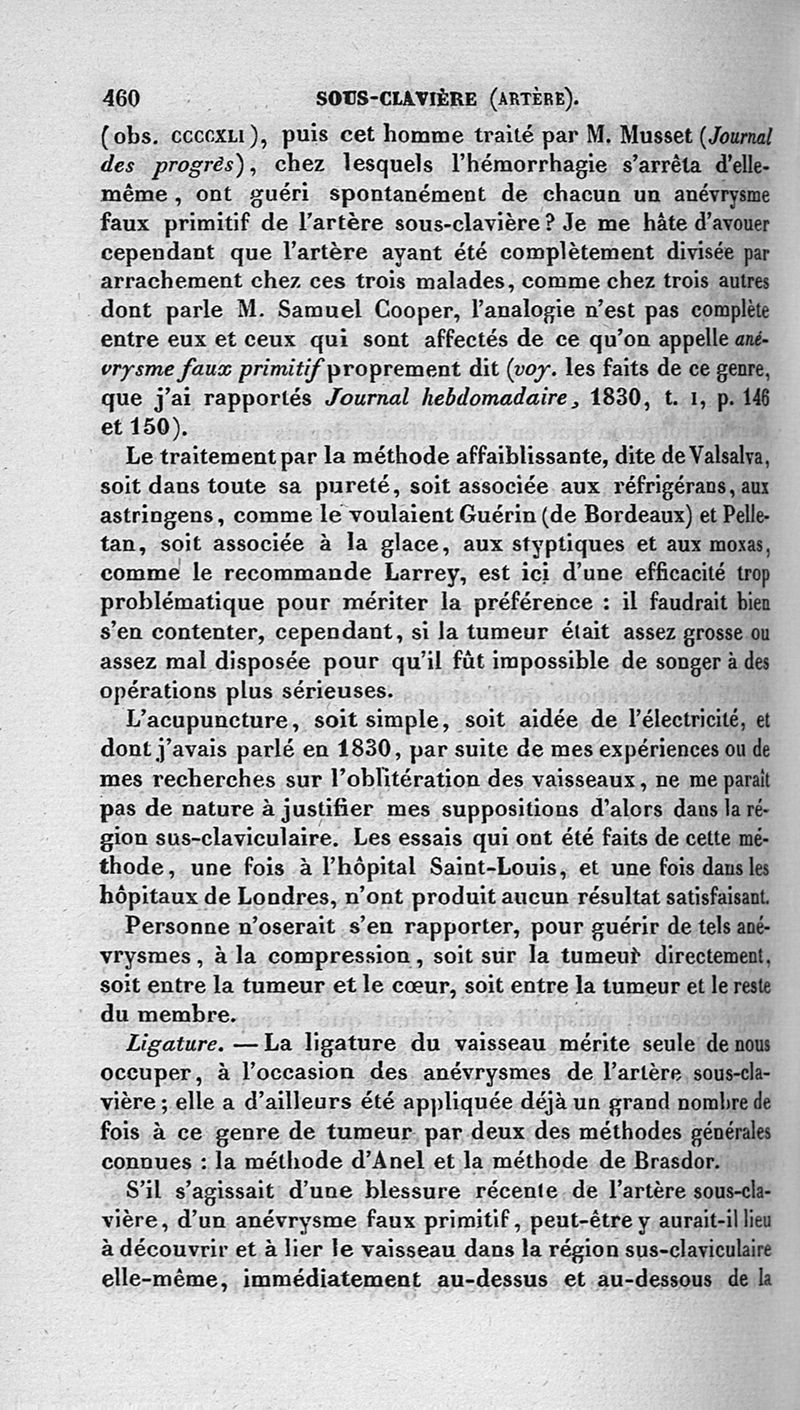 460 SOUS-CLAVIÈRE (ARTÈRE).

(obs. CCCCXLI), puis cet homme traité par M. Musset (Journal des progrès), chez lesquels l'hémorrhagie s'arrêta d'elle-même, ont guéri spontanément de chacun un anévrysme faux primitif de l'artère sous-clavière? Je me hâte d'avouer cependant que l'artère ayant été complètement divisée par arrachement chez ces trois malades, comme chez trois autres dont parle M. Samuel Cooper, l'analogie n'est pas complète entre eux et ceux qui sont affectés de ce qu'on appelle anévrysme faux primitif proprement dit (voy. les faits de ce genre, que j'ai rapportés Journal hebdomadaire, 1830, t. I, p. 146 et 150).

Le traitement par la méthode affaiblissante, dite de Valsalva, soit dans toute sa pureté, soit associée aux réfrigérans, aux astringens, comme le voulaient Guérin (de Bordeaux) et Pelletan, soit associée à la glace, aux styptiques et aux moxas, comme le recommande Larrey, est ici d'une efficacité trop problématique pour mériter la préférence : il faudrait bien s'en contenter, cependant, si la tumeur était assez grosse ou assez mal disposée pour qu'il fût impossible de songer à des opérations plus sérieuses.

L'acupuncture, soit simple, soit aidée de l'électricité, et dont j'avais parlé en 1830, par suite de mes expériences ou de mes recherches sur l'oblitération des vaisseaux, ne me paraît pas de nature à justifier mes suppositions d'alors dans la région sus-claviculaire. Les essais qui ont été faits de cette méthode, une fois à l'hôpital Saint-Louis, et une fois dans les hôpitaux de Londres, n'ont produit aucun résultat satisfaisant.

Personne n'oserait s'en rapporter, pour guérir de tels anévrysmes, à la compression, soit sur la tumeur directement, soit entre la tumeur et le cœur, soit entre la tumeur et le reste du membre.

Ligature. — La ligature du vaisseau mérite seule de nous occuper, à l'occasion des anévrysmes de l'artère sous-clavière; elle a d'ailleurs été appliquée déjà un grand nombre de fois à ce genre de tumeur par deux des méthodes générales connues : la méthode d'Anel et la méthode de Brasdor.

S'il s'agissait d'une blessure récente de l'artère sous-clavière, d'un anévrysme faux primitif, peut-être y aurait-il lieu à découvrir et à lier le vaisseau dans la région sus-claviculaire elle-même, immédiatement au-dessus et au-dessous de la